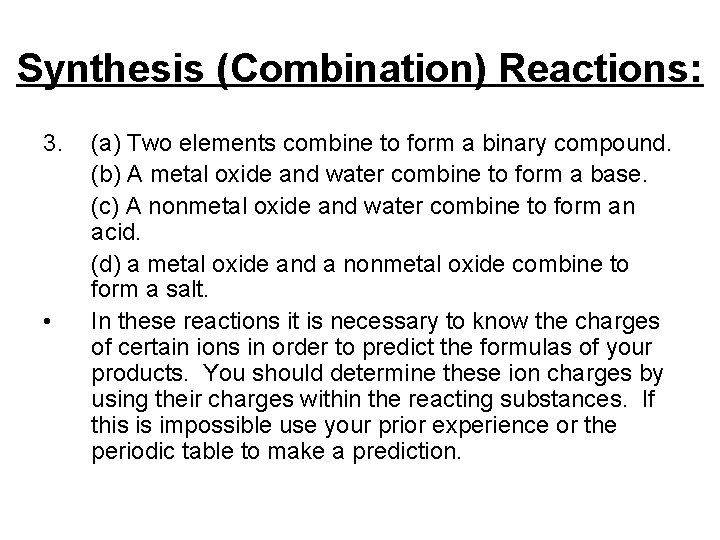 Synthesis (Combination) Reactions:

3. (a) Two elements combine to form a binary compound.

(b) A metal oxide and water combine to form a base.

(c) A nonmetal oxide and water combine to form an acid.

(d) a metal oxide and a nonmetal oxide combine to form a salt.

• In these reactions it is necessary to know the charges of certain ions in order to predict the formulas of your products. You should determine these ion charges by using their charges within the reacting substances. If this is impossible use your prior experience or the periodic table to make a prediction.